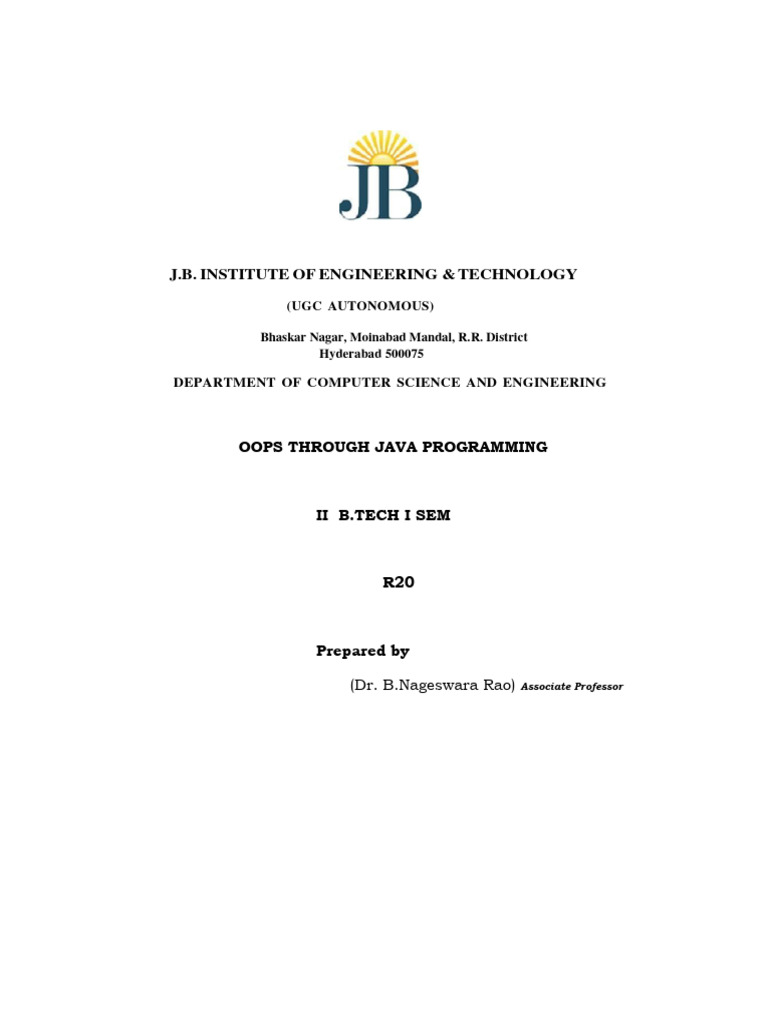 JB

J.B. INSTITUTE OF ENGINEERING & TECHNOLOGY

(UGC AUTONOMOUS)

Bhaskar Nagar, Moinabad Mandal, R.R. District
Hyderabad 500075

DEPARTMENT OF COMPUTER SCIENCE AND ENGINEERING

OOPS THROUGH JAVA PROGRAMMING

II B.TECH I SEM

R20

Prepared by

(Dr. B.Nageswara Rao) Associate Professor